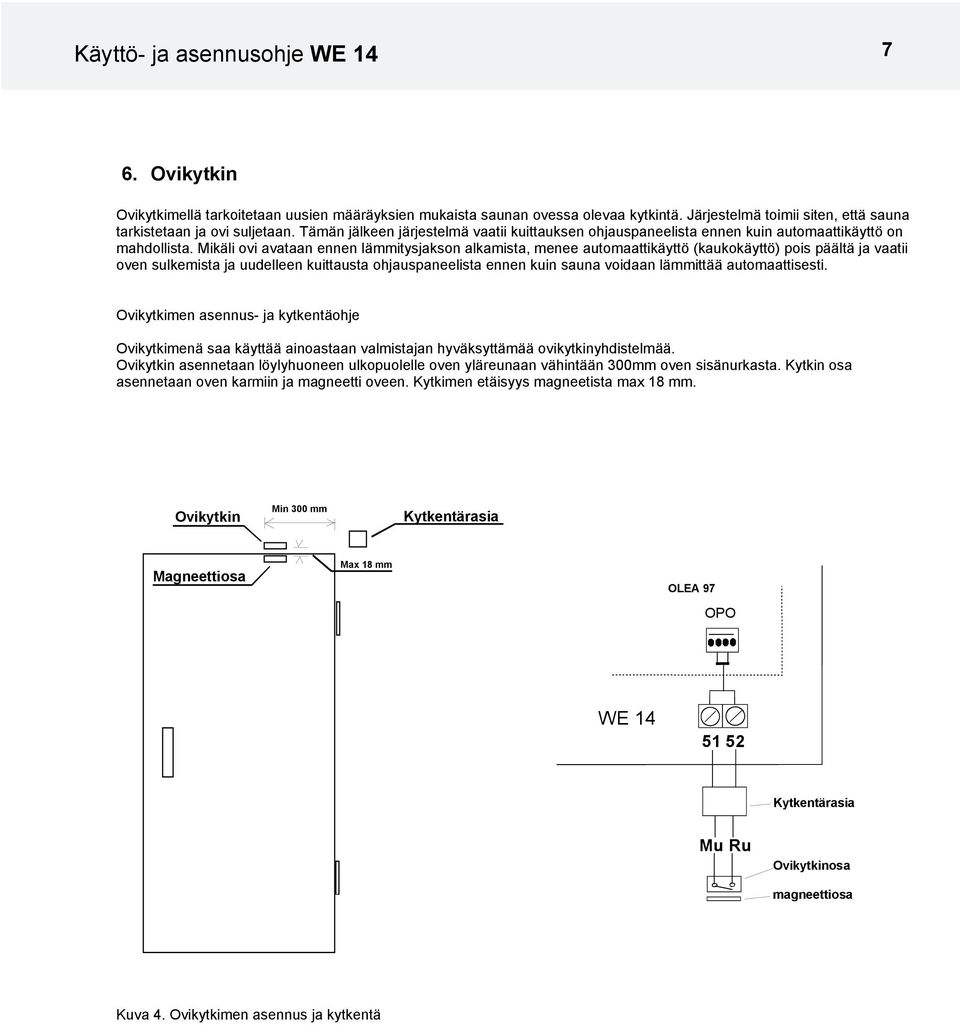 Käyttö- ja asennusohje WE 14

7

6. Ovikytkin

Ovikytkimellä tarkoitetaan uusien määräyksien mukaista saunan ovessa olevaa kytkintä. Järjestelmä toimii siten, että sauna tarkistetaan ja ovi suljetaan. Tämän jälkeen järjestelmä vaatii kuittauksen ohjauspaneelista ennen kuin automaattikäyttö on mahdollista. Mikäli ovi avataan ennen lämmitysjakson alkamista, menee automaattikäyttö (kaukokäyttö) pois päältä ja vaatii oven sulkemista ja uudelleen kuittausta ohjauspaneelista ennen kuin sauna voidaan lämmittää automaattisesti.

Ovikytkimen asennus- ja kytkentäohje

Ovikytkimenä saa käyttää ainoastaan valmistajan hyväksyttämää ovikytkinyhdistelmää.
Ovikytkin asennetaan löylyhuoneen ulkopuolelle oven yläreunaan vähintään 300mm oven sisänurkasta. Kytkin osa asennetaan oven karmiin ja magneetti oveen. Kytkimen etäisyys magneetista max 18 mm.

Ovikytkin

Min 300 mm

Kytkentärasia

Magneettiosa

Max 18 mm

OLEA 97

OPO

WE 14

51 52

Kytkentärasia

Mu Ru

Ovikytkinosa

magneettiosa

Kuva 4. Ovikytkimen asennus ja kytkentä